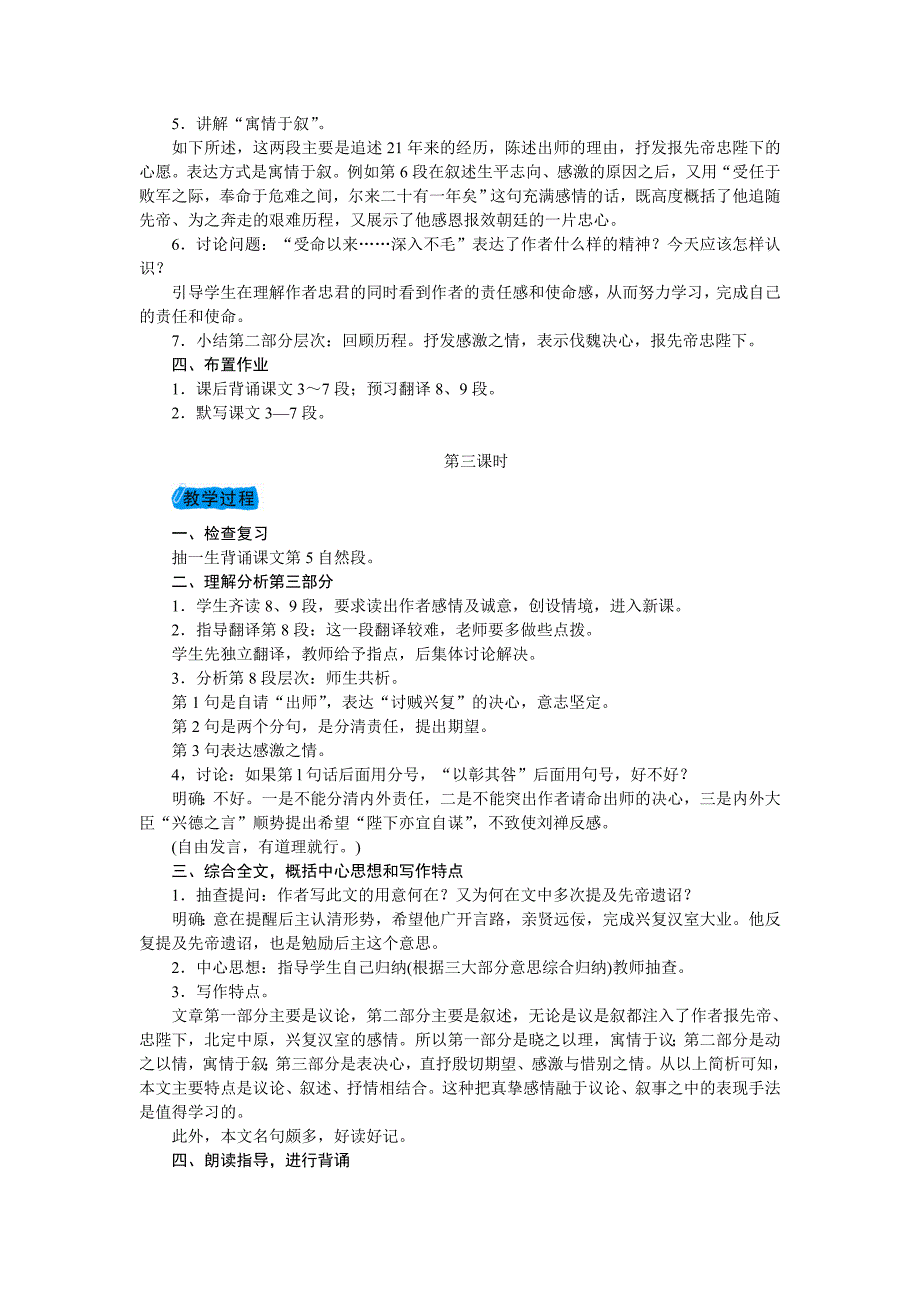 5．讲解“寓情于叙”。

如下所述，这两段主要是追述21年来的经历，陈述出师的理由，抒发报先帝忠陛下的心愿。表达方式是寓情于叙。例如第6段在叙述生平志向、感激的原因之后，又用“受任于败军之际，奉命于危难之间，尔来二十有一年矣”这句充满感情的话，既高度概括了他追随先帝、为之奔走的艰难历程，又展示了他感恩报效朝廷的一片忠心。

6．讨论问题：“受命以来……深入不毛”表达了作者什么样的精神？今天应该怎样认识？

引导学生在理解作者忠君的同时看到作者的责任感和使命感，从而努力学习，完成自己的责任和使命。

7．小结第二部分层次：回顾历程。抒发感激之情，表示伐魏决心，报先帝忠陛下。

四、布置作业

1．课后背诵课文3～7段；预习翻译8、9段。

2．默写课文3—7段。

第三课时

教学过程

一、检查复习

抽一生背诵课文第5自然段。

二、理解分析第三部分

1．学生齐读8、9段，要求读出作者感情及诚意，创设情境，进入新课。

2．指导翻译第8段：这一段翻译较难，老师要多做些点拨。

学生先独立翻译，教师给予指点，后集体讨论解决。

3．分析第8段层次：师生共析。

第1句是自请“出师”，表达“讨贼兴复”的决心，意志坚定。

第2句是两个分句，是分清责任，提出期望。

第3句表达感激之情。

4，讨论：如果第1句话后面用分号，“以彰其咎”后面用句号，好不好？

明确：不好。一是不能分清内外责任，二是不能突出作者请命出师的决心，三是内外大臣“兴德之言”顺势提出希望“陛下亦宜自谋”，不致使刘禅反感。

(自由发言，有道理就行。)

三、综合全文，概括中心思想和写作特点

1．抽查提问：作者写此文的用意何在？又为何在文中多次提及先帝遗诏？

明确：意在提醒后主认清形势，希望他广开言路，亲贤远佞，完成兴复汉室大业。他反复提及先帝遗诏，也是勉励后主这个意思。

2．中心思想：指导学生自己归纳(根据三大部分意思综合归纳)教师抽查。

3．写作特点。

文章第一部分主要是议论，第二部分主要是叙述，无论是议是叙都注入了作者报先帝、忠陛下，北定中原，兴复汉室的感情。所以第一部分是晓之以理，寓情于议；第二部分是动之以情，寓情于叙；第三部分是表决心，直抒殷切期望、感激与惜别之情。从以上简析可知，本文主要特点是议论、叙述、抒情相结合。这种把真挚感情融于议论、叙事之中的表现手法是值得学习的。

此外，本文名句颇多，好读好记。

四、朗读指导，进行背诵